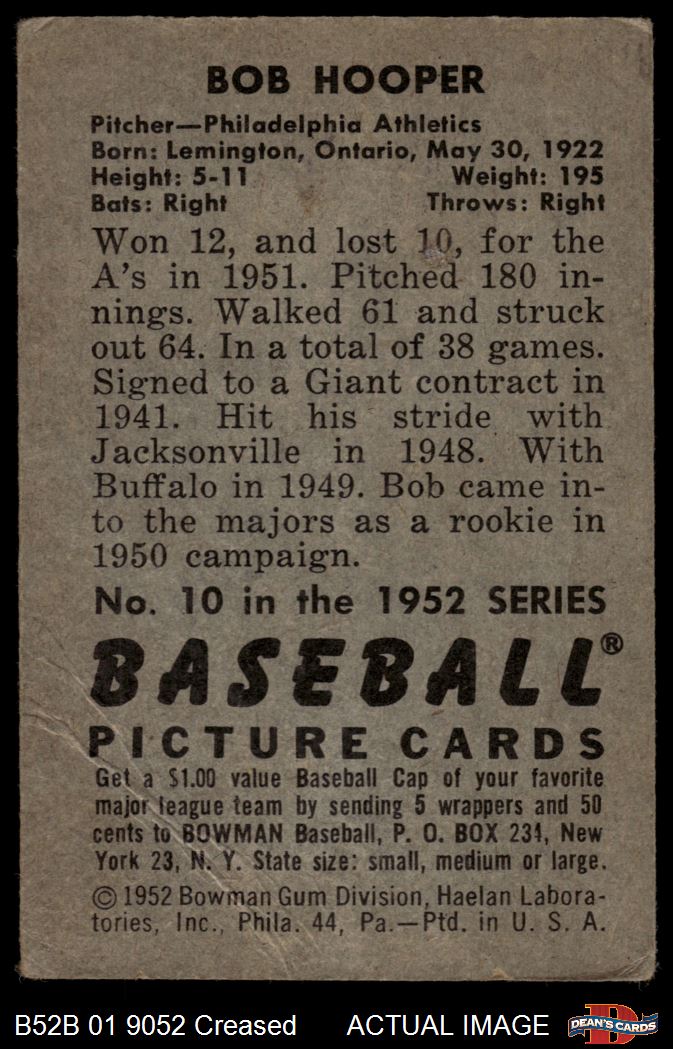 BOB HOOPER

Pitcher—Philadelphia Athletics
Born: Lemington, Ontario, May 30, 1922
Height: 5-11 Weight: 195
Bats: Right Throws: Right

Won 12, and lost 10, for the A's in 1951. Pitched 180 innings. Walked 61 and struck out 64. In a total of 38 games. Signed to a Giant contract in 1941. Hit his stride with Jacksonville in 1948. With Buffalo in 1949. Bob came into the majors as a rookie in 1950 campaign.

No. 10 in the 1952 SERIES

BASEBALL®

PICTURE CARDS

Get a $1.00 value Baseball Cap of your favorite major league team by sending 5 wrappers and 50 cents to BOWMAN Baseball, P. O. BOX 231, New York 23, N. Y. State size: small, medium or large.

© 1952 Bowman Gum Division, Haelan Laboratories, Inc., Phila. 44, Pa.—Ptd. in U. S. A.

B52B 01 9052 Creased ACTUAL IMAGE DEAN'S CARDS